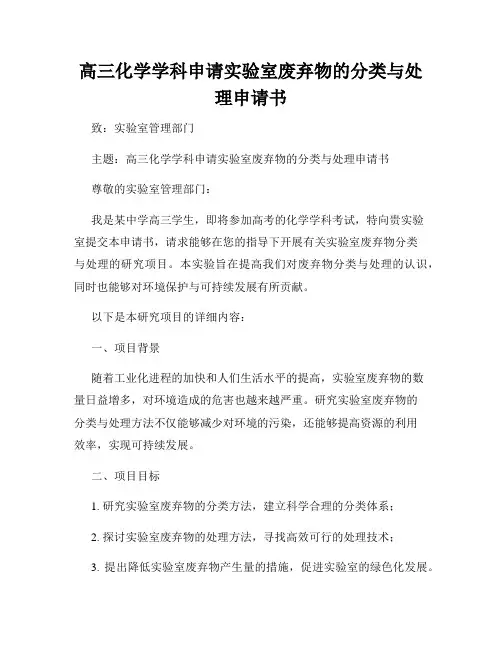 高三化学学科申请实验室废弃物的分类与处理申请书

致：实验室管理部门

主题：高三化学学科申请实验室废弃物的分类与处理申请书

尊敬的实验室管理部门：

我是某中学高三学生，即将参加高考的化学学科考试，特向贵实验室提交本申请书，请求能够在您的指导下开展有关实验室废弃物分类与处理的研究项目。本实验旨在提高我们对废弃物分类与处理的认识，同时也能够对环境保护与可持续发展有所贡献。

以下是本研究项目的详细内容：

一、项目背景

随着工业化进程的加快和人们生活水平的提高，实验室废弃物的数量日益增多，对环境造成的危害也越来越严重。研究实验室废弃物的分类与处理方法不仅能够减少对环境的污染，还能够提高资源的利用效率，实现可持续发展。

二、项目目标

1. 研究实验室废弃物的分类方法，建立科学合理的分类体系；

2. 探讨实验室废弃物的处理方法，寻找高效可行的处理技术；

3. 提出降低实验室废弃物产生量的措施，促进实验室的绿色化发展。